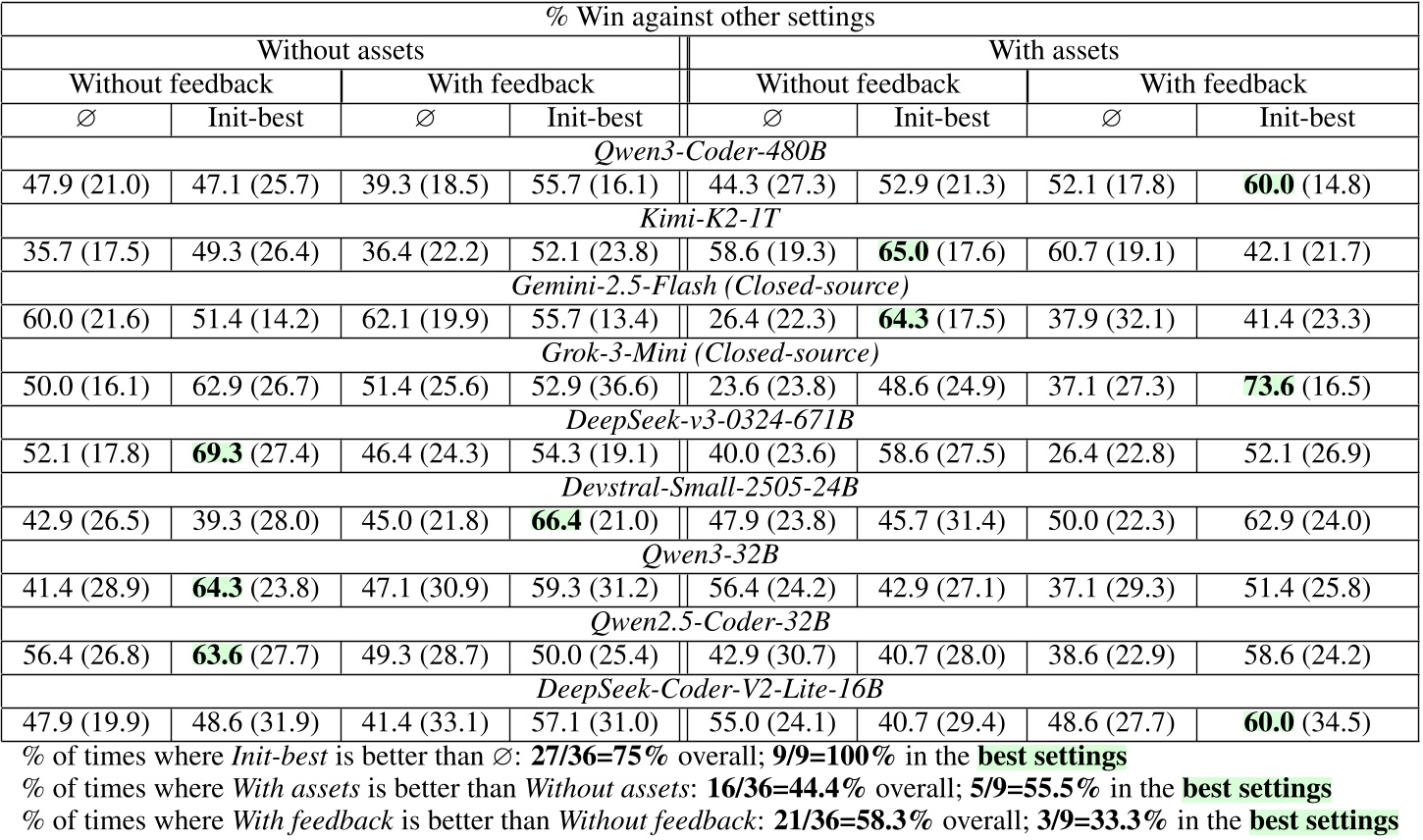 | % Win against other settings | | | | | | | |
|---|---|---|---|---|---|---|---|
| Without assets | | | | With assets | | | |
| Without feedback | | With feedback | | Without feedback | | With feedback | |
| ∅ | Init-best | ∅ | Init-best | ∅ | Init-best | ∅ | Init-best |
| Qwen3-Coder-480B | | | | | | | |
| 47.9 (21.0) | 47.1 (25.7) | 39.3 (18.5) | 55.7 (16.1) | 44.3 (27.3) | 52.9 (21.3) | 52.1 (17.8) | 60.0 (14.8) |
| Kimi-K2-1T | | | | | | | |
| 35.7 (17.5) | 49.3 (26.4) | 36.4 (22.2) | 52.1 (23.8) | 58.6 (19.3) | 65.0 (17.6) | 60.7 (19.1) | 42.1 (21.7) |
| Gemini-2.5-Flash (Closed-source) | | | | | | | |
| 60.0 (21.6) | 51.4 (14.2) | 62.1 (19.9) | 55.7 (13.4) | 26.4 (22.3) | 64.3 (17.5) | 37.9 (32.1) | 41.4 (23.3) |
| Grok-3-Mini (Closed-source) | | | | | | | |
| 50.0 (16.1) | 62.9 (26.7) | 51.4 (25.6) | 52.9 (36.6) | 23.6 (23.8) | 48.6 (24.9) | 37.1 (27.3) | 73.6 (16.5) |
| DeepSeek-v3-0324-671B | | | | | | | |
| 52.1 (17.8) | 69.3 (27.4) | 46.4 (24.3) | 54.3 (19.1) | 40.0 (23.6) | 58.6 (27.5) | 26.4 (22.8) | 52.1 (26.9) |
| Devstral-Small-2505-24B | | | | | | | |
| 42.9 (26.5) | 39.3 (28.0) | 45.0 (21.8) | 66.4 (21.0) | 47.9 (23.8) | 45.7 (31.4) | 50.0 (22.3) | 62.9 (24.0) |
| Qwen3-32B | | | | | | | |
| 41.4 (28.9) | 64.3 (23.8) | 47.1 (30.9) | 59.3 (31.2) | 56.4 (24.2) | 42.9 (27.1) | 37.1 (29.3) | 51.4 (25.8) |
| Qwen2.5-Coder-32B | | | | | | | |
| 56.4 (26.8) | 63.6 (27.7) | 49.3 (28.7) | 50.0 (25.4) | 42.9 (30.7) | 40.7 (28.0) | 38.6 (22.9) | 58.6 (24.2) |
| DeepSeek-Coder-V2-Lite-16B | | | | | | | |
| 47.9 (19.9) | 48.6 (31.9) | 41.4 (33.1) | 57.1 (31.0) | 55.0 (24.1) | 40.7 (29.4) | 48.6 (27.7) | 60.0 (34.5) |

% of times where Init-best is better than ∅: 27/36=75% overall; 9/9=100% in the best settings
% of times where With assets is better than Without assets: 16/36=44.4% overall; 5/9=55.5% in the best settings
% of times where With feedback is better than Without feedback: 21/36=58.3% overall; 3/9=33.3% in the best settings